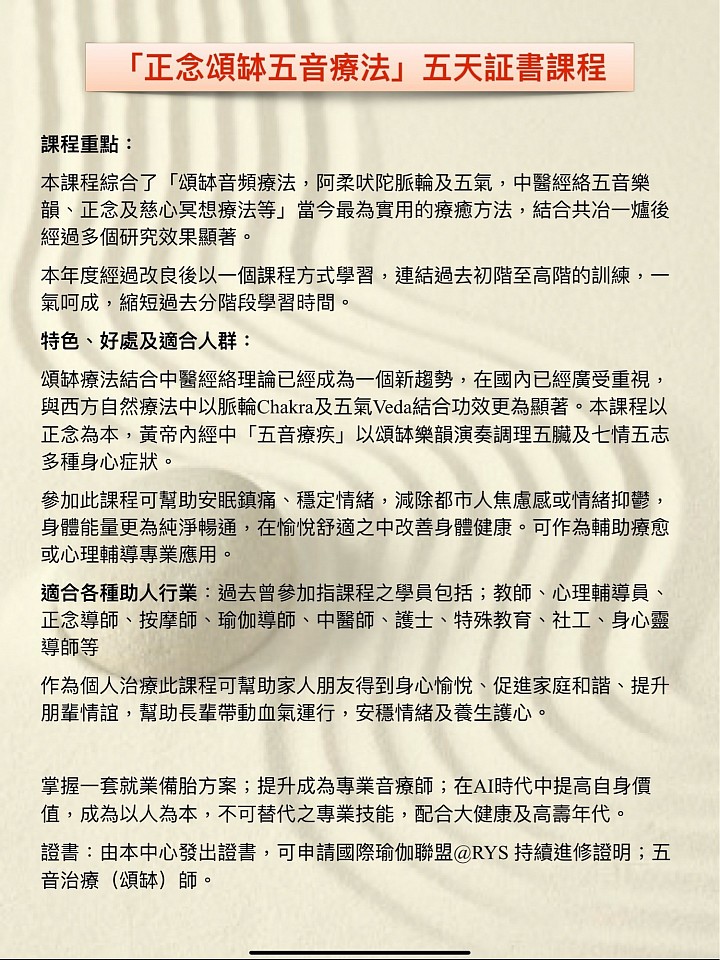 「正念頌缽五音療法」五天証書課程

課程重點：

本課程綜合了「頌缽音頻療法，阿柔吠陀脈輪及五氣，中醫經絡五音樂韻、正念及慈心冥想療法等」當今最為實用的療癒方法，結合共冶一爐後經過多個研究效果顯著。

本年度經過改良後以一個課程方式學習，連結過去初階至高階的訓練，一氣呵成，縮短過去分階段學習時間。

特色、好處及適合人群：

頌缽療法結合中醫經絡理論已經成為一個新趨勢，在國內已經廣受重視，與西方自然療法中以脈輪Chakra及五氣Veda結合功效更為顯著。本課程以正念為本，黃帝內經中「五音療疾」以頌缽樂韻演奏調理五臟及七情五志多種身心症狀。

參加此課程可幫助安眠鎮痛、穩定情緒，減除都市人焦慮感或情緒抑鬱，身體能量更為純淨暢通，在愉悅舒適之中改善身體健康。可作為輔助療愈或心理輔導專業應用。

適合各種助人行業：過去曾參加指課程之學員包括；教師、心理輔導員、正念導師、按摩師、瑜伽導師、中醫師、護士、特殊教育、社工、身心靈導師等

作為個人治療此課程可幫助家人朋友得到身心愉悅、促進家庭和諧、提升朋輩情誼，幫助長輩帶動血氣運行，安穩情緒及養生護心。

掌握一套就業備胎方案；提升成為專業音療師；在AI時代中提高自身價值，成為以人為本，不可替代之專業技能，配合大健康及高壽年代。

證書：由本中心發出證書，可申請國際瑜伽聯盟@RYS 持續進修證明；五音治療（頌缽）師。